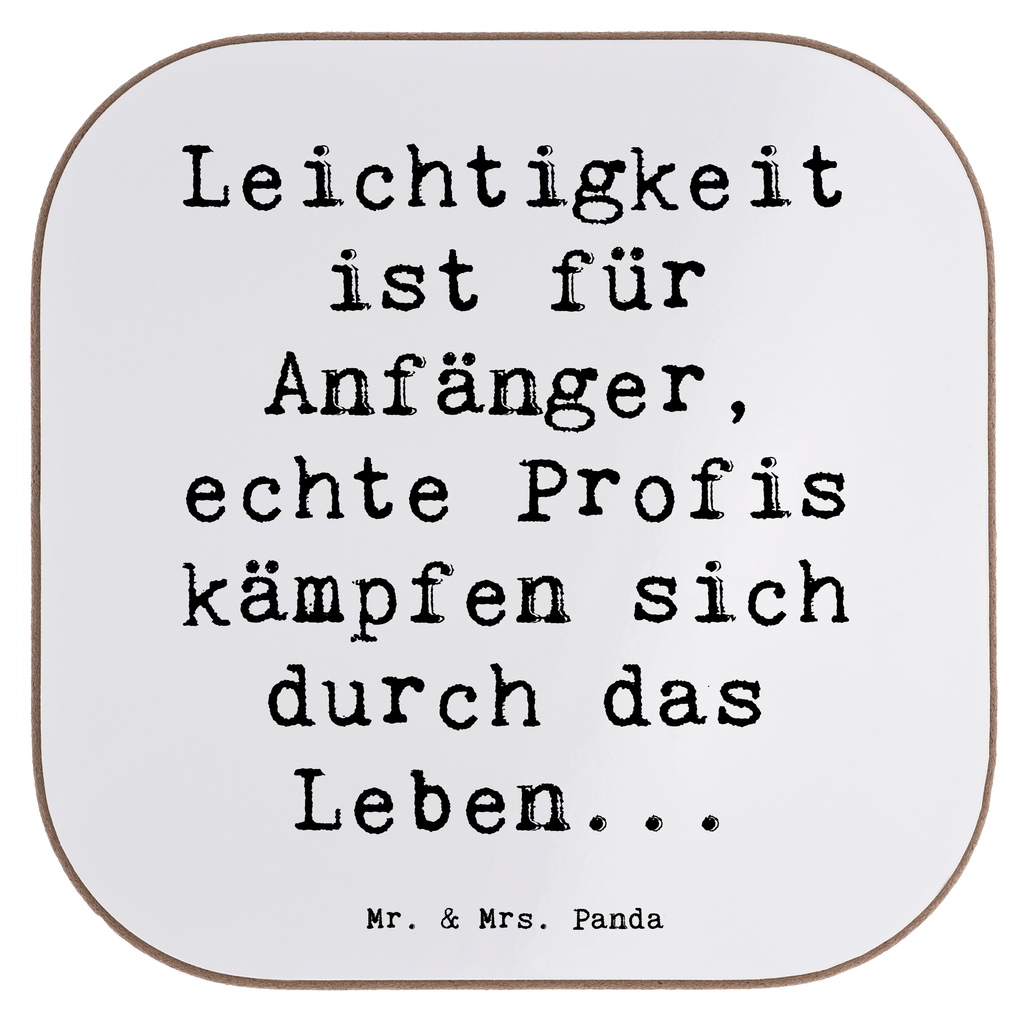 Leichtigkeit ist für Anfänger, echte Profis kämpfen sich durch das Leben...

Mr. & Mrs. Panda